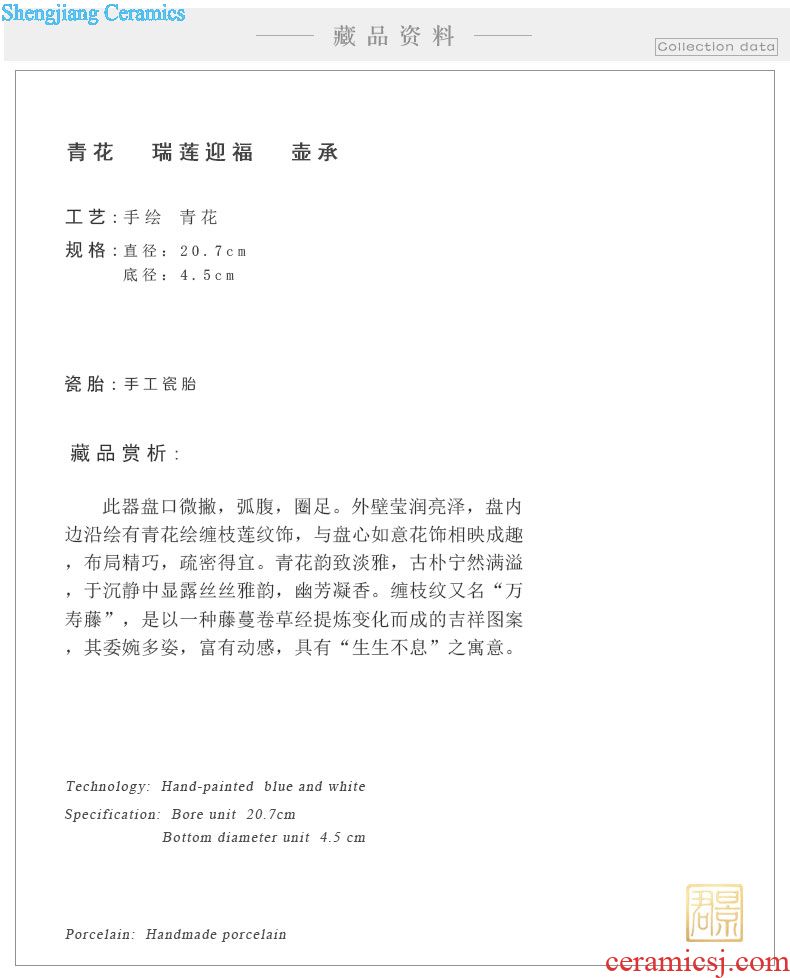 Shengjiang Ceramics

藏品资料

Collection data

青花　瑞莲迎福　壶承

工艺：手绘　青花
规格：直径：20.7cm
底径：4.5cm

瓷胎：手工瓷胎

藏品赏析：

此器盘口微撇，弧腹，圈足。外壁莹润亮泽，盘内边沿绘有青花绘缠枝莲纹饰，与盘心如意花饰相映成趣，布局精巧，疏密得宜。青花韵致淡雅，古朴宁然满溢，于沉静中显露丝丝雅韵，幽芳凝香。缠枝纹又名“万寿藤”，是以一种藤蔓卷草经提炼变化而成的吉祥图案，其委婉多姿，富有动感，具有“生生不息”之寓意。

Technology: Hand-painted blue and white
Specification: Bore unit 20.7cm
Bottom diameter unit 4.5 cm

Porcelain: Handmade porcelain

ceramicsj.com